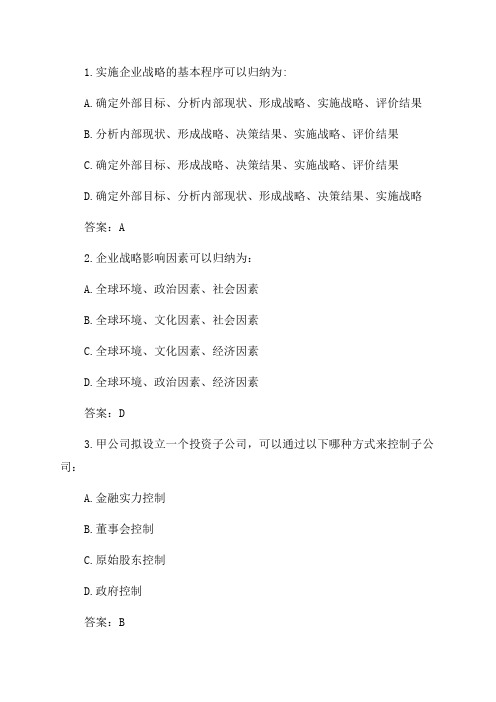 1.实施企业战略的基本程序可以归纳为:

A.确定外部目标、分析内部现状、形成战略、实施战略、评价结果

B.分析内部现状、形成战略、决策结果、实施战略、评价结果

C.确定外部目标、形成战略、决策结果、实施战略、评价结果

D.确定外部目标、分析内部现状、形成战略、决策结果、实施战略

答案：A

2.企业战略影响因素可以归纳为：

A.全球环境、政治因素、社会因素

B.全球环境、文化因素、社会因素

C.全球环境、文化因素、经济因素

D.全球环境、政治因素、经济因素

答案：D

3.甲公司拟设立一个投资子公司，可以通过以下哪种方式来控制子公司：

A.金融实力控制

B.董事会控制

C.原始股东控制

D.政府控制

答案：B